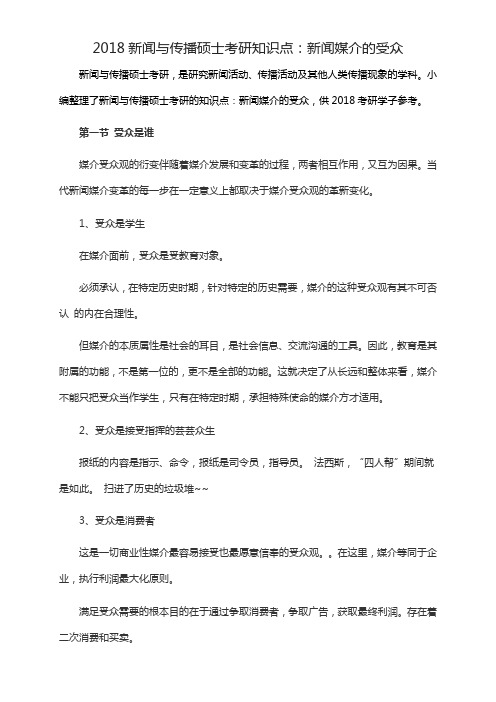 2018 新闻与传播硕士考研知识点：新闻媒介的受众

新闻与传播硕士考研，是研究新闻活动、传播活动及其他人类传播现象的学科。小编整理了新闻与传播硕士考研的知识点：新闻媒介的受众，供 2018 考研学子参考。

第一节 受众是谁

媒介受众观的衍变伴随着媒介发展和变革的过程，两者相互作用，又互为因果。当代新闻媒介变革的每一步在一定意义上都取决于媒介受众观的革新变化。

1、受众是学生

在媒介面前，受众是受教育对象。

必须承认，在特定历史时期，针对特定的历史需要，媒介的这种受众观有其不可否认 的内在合理性。

但媒介的本质属性是社会的耳目，是社会信息、交流沟通的工具。因此，教育是其附属的功能，不是第一位的，更不是全部的功能。这就决定了从长远和整体来看，媒介不能只把受众当作学生，只有在特定时期，承担特殊使命的媒介方才适用。

2、受众是接受指挥的芸芸众生

报纸的内容是指示、命令，报纸是司令员，指导员。 法西斯，“四人帮”期间就是如此。 扫进了历史的垃圾堆~~

3、受众是消费者

这是一切商业性媒介最容易接受也最愿意信奉的受众观。。在这里，媒介等同于企业，执行利润最大化原则。

满足受众需要的根本目的在于通过争取消费者，争取广告，获取最终利润。存在着二次消费和买卖。